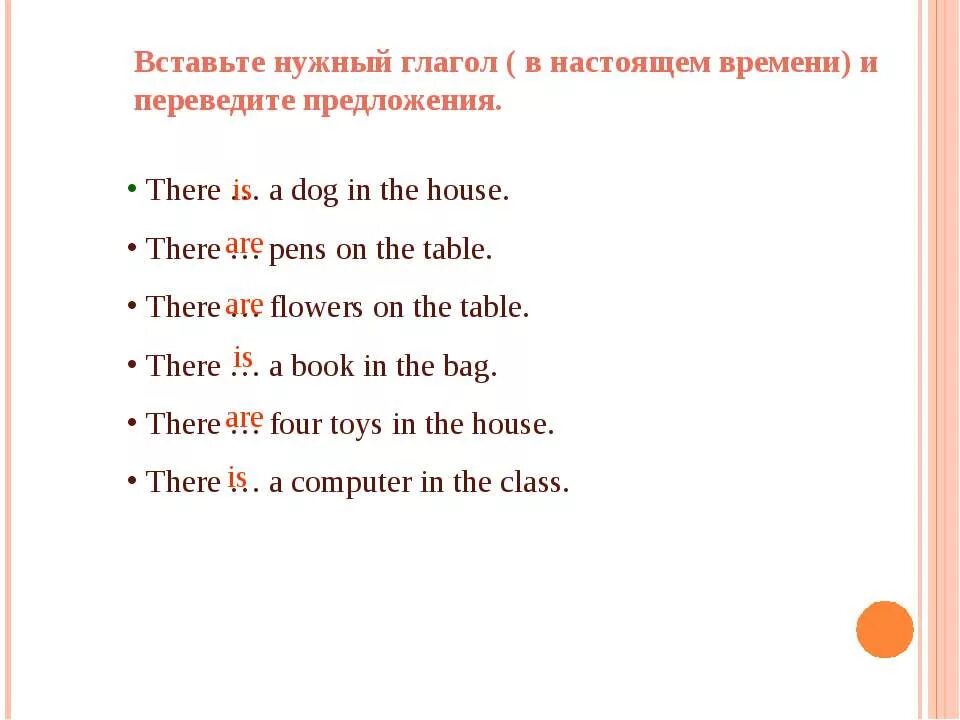 Вставьте нужный глагол ( в настоящем времени) и переведите предложения.

• There is … a dog in the house.

• There are … pens on the table.

• There are … flowers on the table.

• There is … a book in the bag.

• There are … four toys in the house.

• There is … a computer in the class.